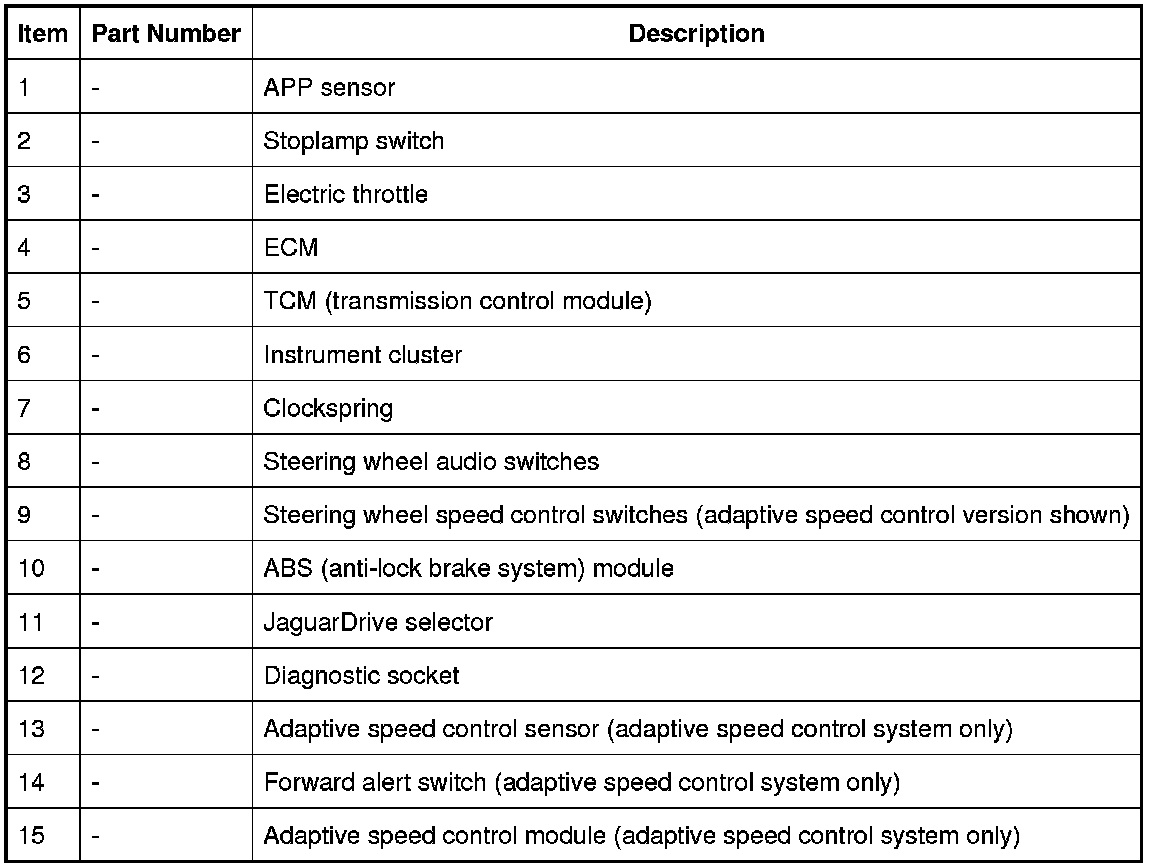 | Item | Part Number | Description |
|---|---|---|
| 1 | - | APP sensor |
| 2 | - | Stoplamp switch |
| 3 | - | Electric throttle |
| 4 | - | ECM |
| 5 | - | TCM (transmission control module) |
| 6 | - | Instrument cluster |
| 7 | - | Clockspring |
| 8 | - | Steering wheel audio switches |
| 9 | - | Steering wheel speed control switches (adaptive speed control version shown) |
| 10 | - | ABS (anti-lock brake system) module |
| 11 | - | JaguarDrive selector |
| 12 | - | Diagnostic socket |
| 13 | - | Adaptive speed control sensor (adaptive speed control system only) |
| 14 | - | Forward alert switch (adaptive speed control system only) |
| 15 | - | Adaptive speed control module (adaptive speed control system only) |